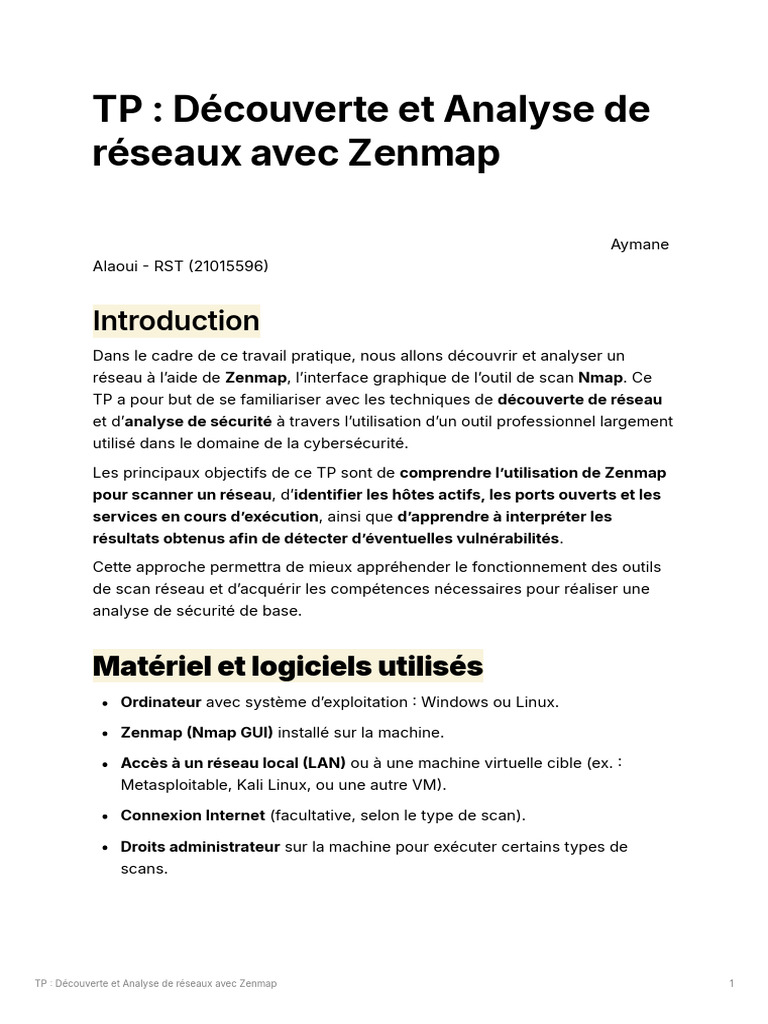 TP : Découverte et Analyse de réseaux avec Zenmap

Aymane Alaoui - RST (21015596)

Introduction

Dans le cadre de ce travail pratique, nous allons découvrir et analyser un réseau à l'aide de Zenmap, l'interface graphique de l'outil de scan Nmap. Ce TP a pour but de se familiariser avec les techniques de découverte de réseau et d'analyse de sécurité à travers l'utilisation d'un outil professionnel largement utilisé dans le domaine de la cybersécurité.

Les principaux objectifs de ce TP sont de comprendre l'utilisation de Zenmap pour scanner un réseau, d'identifier les hôtes actifs, les ports ouverts et les services en cours d'exécution, ainsi que d'apprendre à interpréter les résultats obtenus afin de détecter d'éventuelles vulnérabilités.

Cette approche permettra de mieux appréhender le fonctionnement des outils de scan réseau et d'acquérir les compétences nécessaires pour réaliser une analyse de sécurité de base.

Matériel et logiciels utilisés

• Ordinateur avec système d'exploitation : Windows ou Linux.
• Zenmap (Nmap GUI) installé sur la machine.
• Accès à un réseau local (LAN) ou à une machine virtuelle cible (ex. : Metasploitable, Kali Linux, ou une autre VM).
• Connexion Internet (facultative, selon le type de scan).
• Droits administrateur sur la machine pour exécuter certains types de scans.

TP : Découverte et Analyse de réseaux avec Zenmap
1